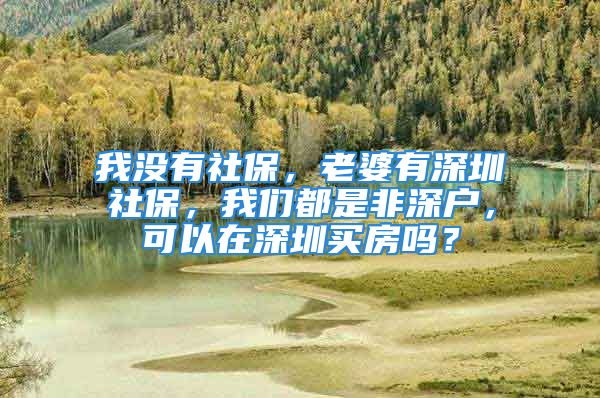 我没有社保，老婆有深圳社保，我们都是非深户，可以在深圳买房吗？